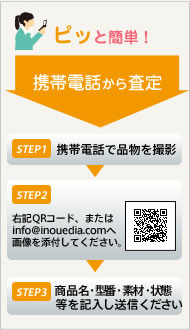 ピッと簡単！

携帯電話から査定

STEP1 携帯電話で品物を撮影

STEP2

右記QRコード、または info@inouedia.comへ 画像を添付してください。

STEP3 商品名・型番・素材・状態等を記入し送信ください